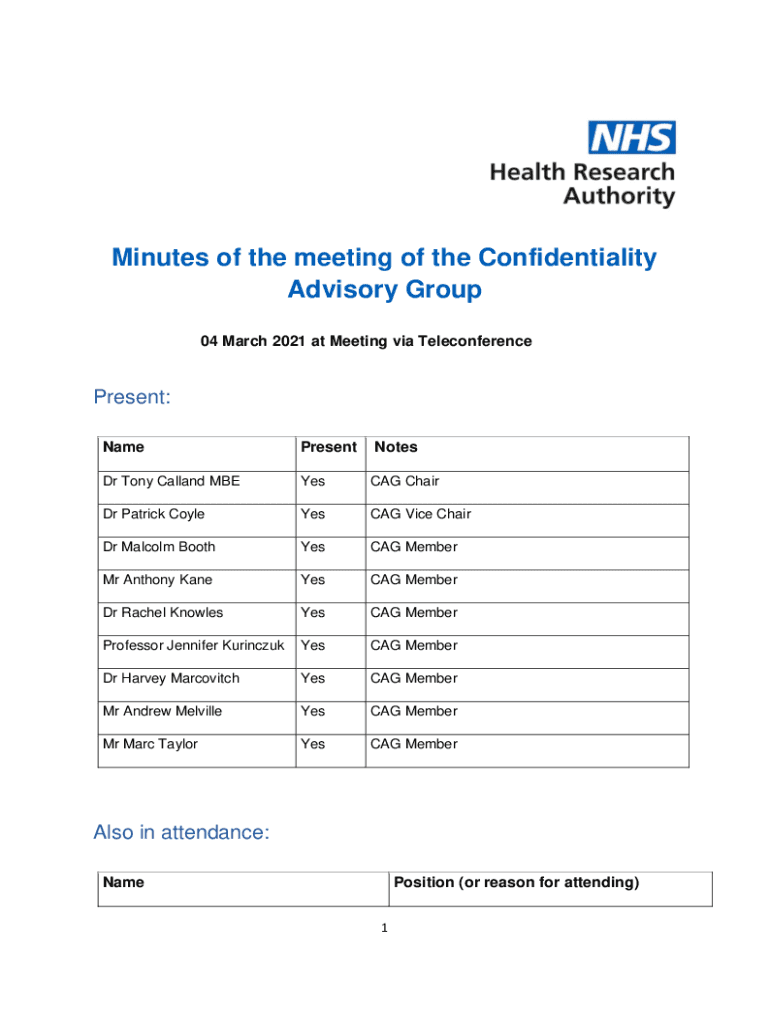 NHS
Health Research Authority

Minutes of the meeting of the Confidentiality Advisory Group

04 March 2021 at Meeting via Teleconference

Present:

| Name | Present | Notes |
|---|---|---|
| Dr Tony Calland MBE | Yes | CAG Chair |
| Dr Patrick Coyle | Yes | CAG Vice Chair |
| Dr Malcolm Booth | Yes | CAG Member |
| Mr Anthony Kane | Yes | CAG Member |
| Dr Rachel Knowles | Yes | CAG Member |
| Professor Jennifer Kurinczuk | Yes | CAG Member |
| Dr Harvey Marcovitch | Yes | CAG Member |
| Mr Andrew Melville | Yes | CAG Member |
| Mr Marc Taylor | Yes | CAG Member |

Also in attendance:

| Name | Position (or reason for attending) |
|---|---|

1